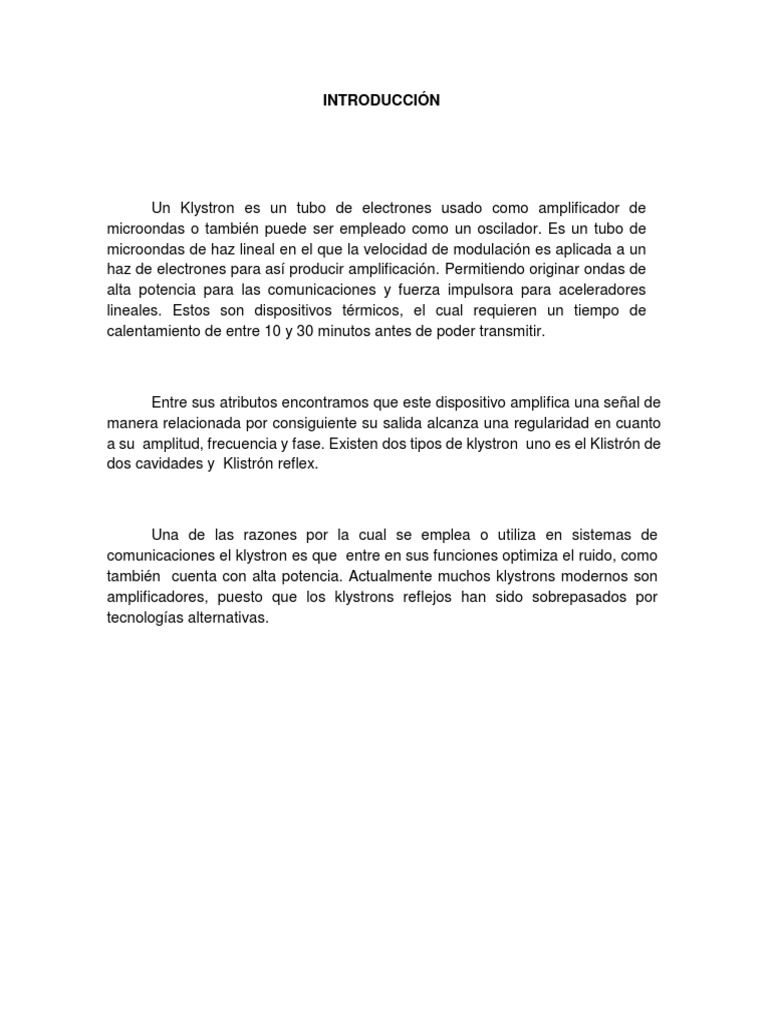 INTRODUCCIÓN

Un Klystron es un tubo de electrones usado como amplificador de microondas o también puede ser empleado como un oscilador. Es un tubo de microondas de haz lineal en el que la velocidad de modulación es aplicada a un haz de electrones para así producir amplificación. Permitiendo originar ondas de alta potencia para las comunicaciones y fuerza impulsora para aceleradores lineales. Estos son dispositivos térmicos, el cual requieren un tiempo de calentamiento de entre 10 y 30 minutos antes de poder transmitir.

Entre sus atributos encontramos que este dispositivo amplifica una señal de manera relacionada por consiguiente su salida alcanza una regularidad en cuanto a su amplitud, frecuencia y fase. Existen dos tipos de klystron uno es el Klistrón de dos cavidades y Klistrón reflex.

Una de las razones por la cual se emplea o utiliza en sistemas de comunicaciones el klystron es que entre en sus funciones optimiza el ruido, como también cuenta con alta potencia. Actualmente muchos klystrons modernos son amplificadores, puesto que los klystrons reflejos han sido sobrepasados por tecnologías alternativas.